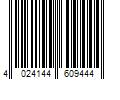 4 024144 609444